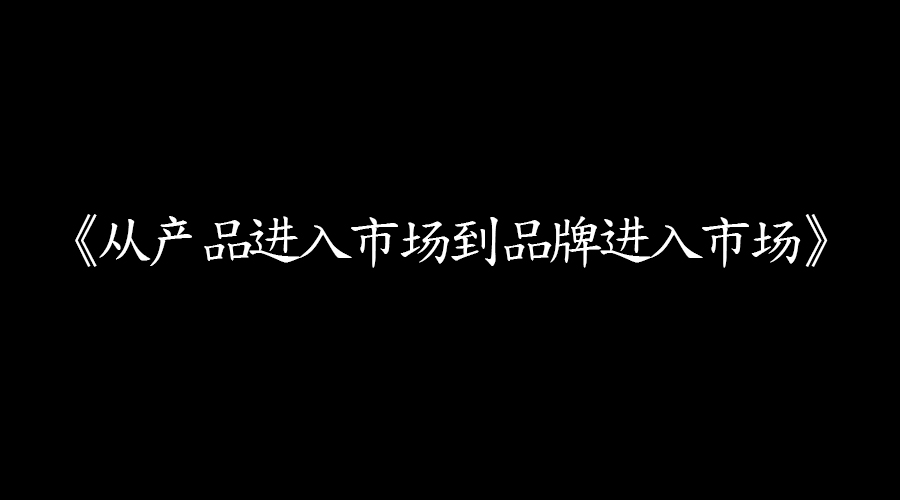 《从产品进入市场到品牌进入市场》